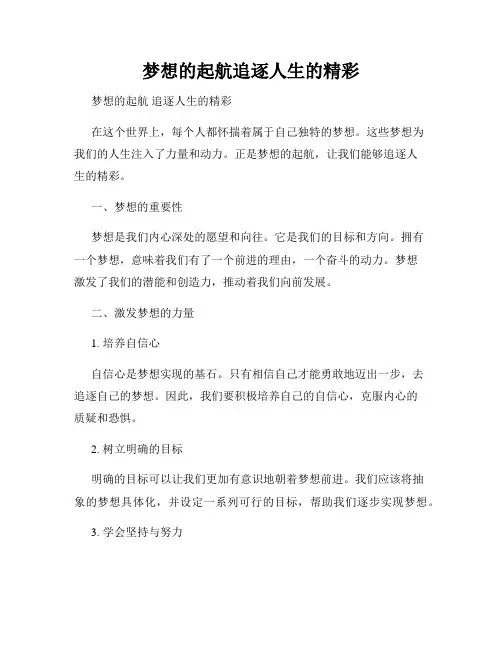 梦想的起航追逐人生的精彩

梦想的起航 追逐人生的精彩

在这个世界上，每个人都怀揣着属于自己独特的梦想。这些梦想为我们的人生注入了力量和动力。正是梦想的起航，让我们能够追逐人生的精彩。

一、梦想的重要性

梦想是我们内心深处的愿望和向往。它是我们的目标和方向。拥有一个梦想，意味着我们有了一个前进的理由，一个奋斗的动力。梦想激发了我们的潜能和创造力，推动着我们向前发展。

二、激发梦想的力量

1. 培养自信心

自信心是梦想实现的基石。只有相信自己才能勇敢地迈出一步，去追逐自己的梦想。因此，我们要积极培养自己的自信心，克服内心的质疑和恐惧。

2. 树立明确的目标

明确的目标可以让我们更加有意识地朝着梦想前进。我们应该将抽象的梦想具体化，并设定一系列可行的目标，帮助我们逐步实现梦想。

3. 学会坚持与努力